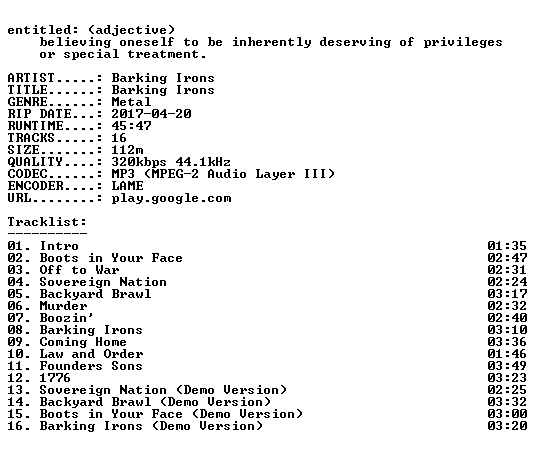 entitled: (adjective)
believing oneself to be inherently deserving of privileges or special treatment.

ARTIST.....: Barking Irons
TITLE......: Barking Irons
GENRE......: Metal
RIP DATE...: 2017-04-20
RUNTIME....: 45:47
TRACKS.....: 16
SIZE.......: 112m
QUALITY....: 320kbps 44.1kHz
CODEC......: MP3 (MPEG-2 Audio Layer III)
ENCODER....: LAME
URL........: play.google.com

Tracklist:
----------

01. Intro 01:35
02. Boots in Your Face 02:47
03. Off to War 02:31
04. Sovereign Nation 02:24
05. Backyard Brawl 03:17
06. Murder 02:32
07. Boozin' 02:40
08. Barking Irons 03:10
09. Coming Home 03:36
10. Law and Order 01:46
11. Founders Sons 03:49
12. 1776 03:23
13. Sovereign Nation (Demo Version) 02:25
14. Backyard Brawl (Demo Version) 03:32
15. Boots in Your Face (Demo Version) 03:00
16. Barking Irons (Demo Version) 03:20